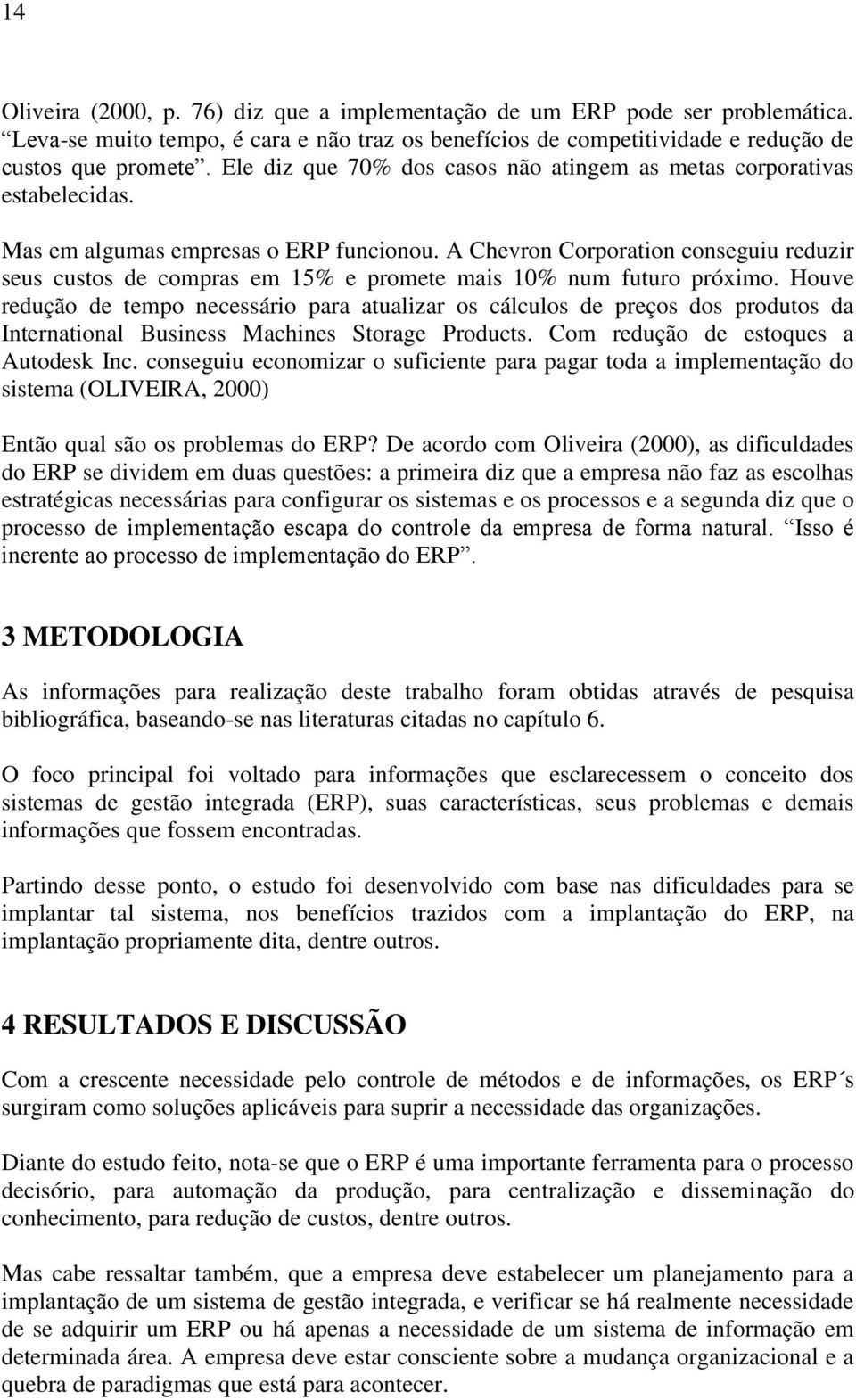 14

Oliveira (2000, p. 76) diz que a implementação de um ERP pode ser problemática. "Leva-se muito tempo, é cara e não traz os benefícios de competitividade e redução de custos que promete". Ele diz que 70% dos casos não atingem as metas corporativas estabelecidas.

Mas em algumas empresas o ERP funcionou. A Chevron Corporation conseguiu reduzir seus custos de compras em 15% e promete mais 10% num futuro próximo. Houve redução de tempo necessário para atualizar os cálculos de preços dos produtos da International Business Machines Storage Products. Com redução de estoques a Autodesk Inc. conseguiu economizar o suficiente para pagar toda a implementação do sistema (OLIVEIRA, 2000)

Então qual são os problemas do ERP? De acordo com Oliveira (2000), as dificuldades do ERP se dividem em duas questões: a primeira diz que a empresa não faz as escolhas estratégicas necessárias para configurar os sistemas e os processos e a segunda diz que o processo de implementação escapa do controle da empresa de forma natural. "Isso é inerente ao processo de implementação do ERP".

3 METODOLOGIA

As informações para realização deste trabalho foram obtidas através de pesquisa bibliográfica, baseando-se nas literaturas citadas no capítulo 6.

O foco principal foi voltado para informações que esclarecessem o conceito dos sistemas de gestão integrada (ERP), suas características, seus problemas e demais informações que fossem encontradas.

Partindo desse ponto, o estudo foi desenvolvido com base nas dificuldades para se implantar tal sistema, nos benefícios trazidos com a implantação do ERP, na implantação propriamente dita, dentre outros.

4 RESULTADOS E DISCUSSÃO

Com a crescente necessidade pelo controle de métodos e de informações, os ERP´s surgiram como soluções aplicáveis para suprir a necessidade das organizações.

Diante do estudo feito, nota-se que o ERP é uma importante ferramenta para o processo decisório, para automação da produção, para centralização e disseminação do conhecimento, para redução de custos, dentre outros.

Mas cabe ressaltar também, que a empresa deve estabelecer um planejamento para a implantação de um sistema de gestão integrada, e verificar se há realmente necessidade de se adquirir um ERP ou há apenas a necessidade de um sistema de informação em determinada área. A empresa deve estar consciente sobre a mudança organizacional e a quebra de paradigmas que está para acontecer.